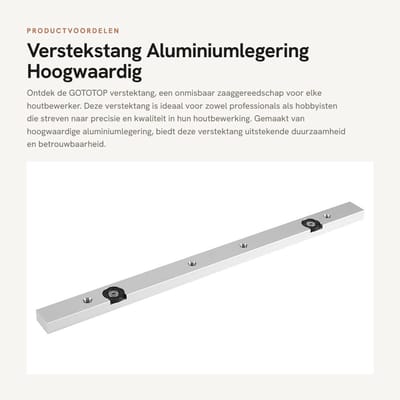 PRODUCTVOORDELEN

Verstekstang Aluminiumlegering Hoogwaardig

Ontdek de GOTOTOP verstektang, een onmisbaar zaaggereedschap voor elke houtbewerker. Deze verstektang is ideaal voor zowel professionals als hobbyisten die streven naar precisie en kwaliteit in hun houtbewerking. Gemaakt van hoogwaardige aluminiumlegering, biedt deze verstektang uitstekende duurzaamheid en betrouwbaarheid.